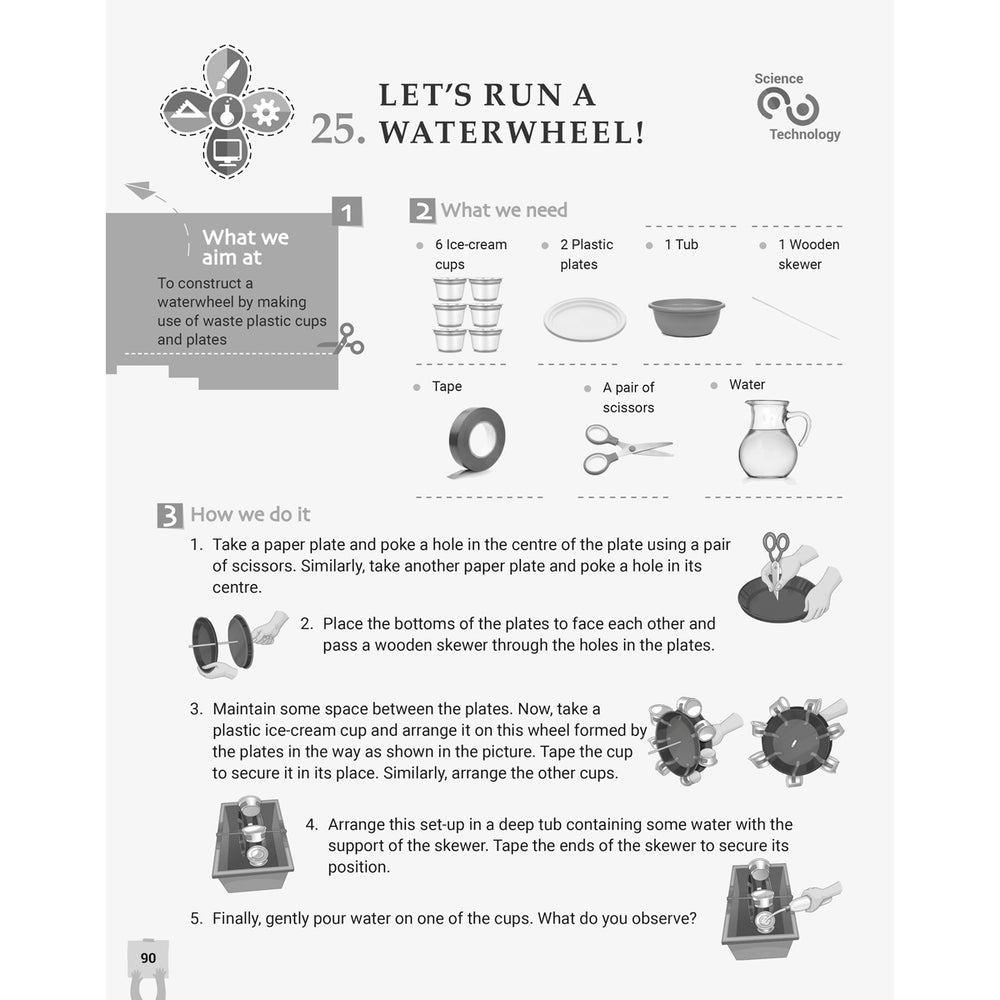 25. LET'S RUN A WATERWHEEL!

Science
Technology

1
What we aim at
To construct a waterwheel by making use of waste plastic cups and plates

2 What we need
6 Ice-cream cups
2 Plastic plates
1 Tub
1 Wooden skewer
Tape
A pair of scissors
Water

3 How we do it
1. Take a paper plate and poke a hole in the centre of the plate using a pair of scissors. Similarly, take another paper plate and poke a hole in its centre.
2. Place the bottoms of the plates to face each other and pass a wooden skewer through the holes in the plates.
3. Maintain some space between the plates. Now, take a plastic ice-cream cup and arrange it on this wheel formed by the plates in the way as shown in the picture. Tape the cup to secure it in its place. Similarly, arrange the other cups.
4. Arrange this set-up in a deep tub containing some water with the support of the skewer. Tape the ends of the skewer to secure its position.
5. Finally, gently pour water on one of the cups. What do you observe?

90